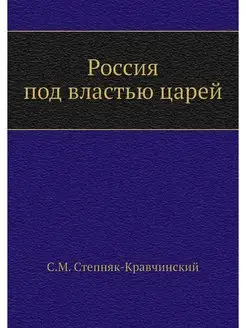 Россия
под властью царей

С.М. Степняк-Кравчинский